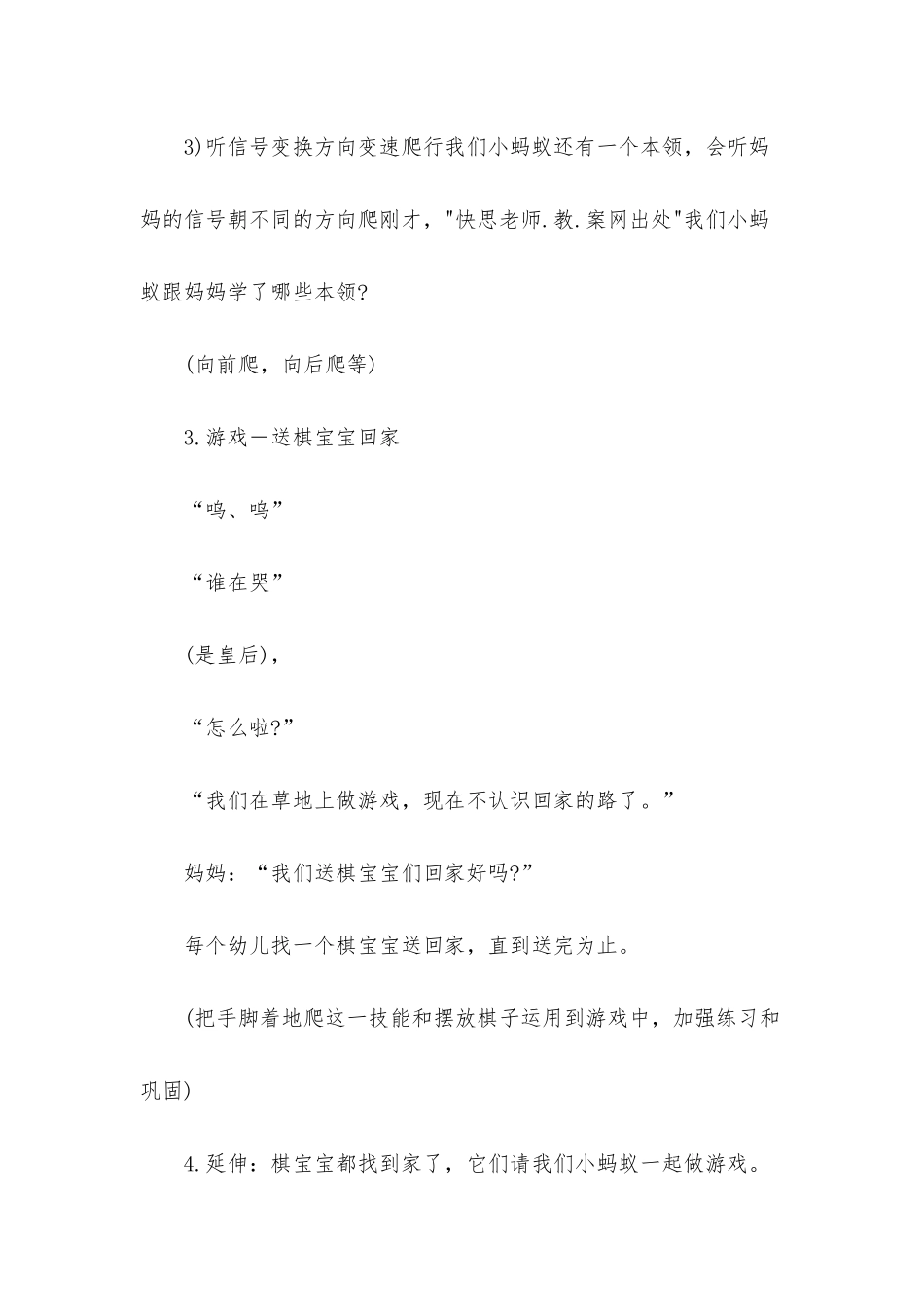 3)听信号变换方向变速爬行我们小蚂蚁还有一个本领，会听妈妈的信号朝不同的方向爬刚才，"快思老师.教.案网出处"我们小蚂蚁跟妈妈学了哪些本领?

(向前爬，向后爬等)

3.游戏一送棋宝宝回家

“呜、呜”

“谁在哭”

(是皇后)，

“怎么啦?”

“我们在草地上做游戏，现在不认识回家的路了。”

妈妈：“我们送棋宝宝们回家好吗?”

每个幼儿找一个棋宝宝送回家，直到送完为止。

(把手脚着地爬这一技能和摆放棋子运用到游戏中，加强练习和巩固)

4.延伸：棋宝宝都找到家了，它们请我们小蚂蚁一起做游戏。